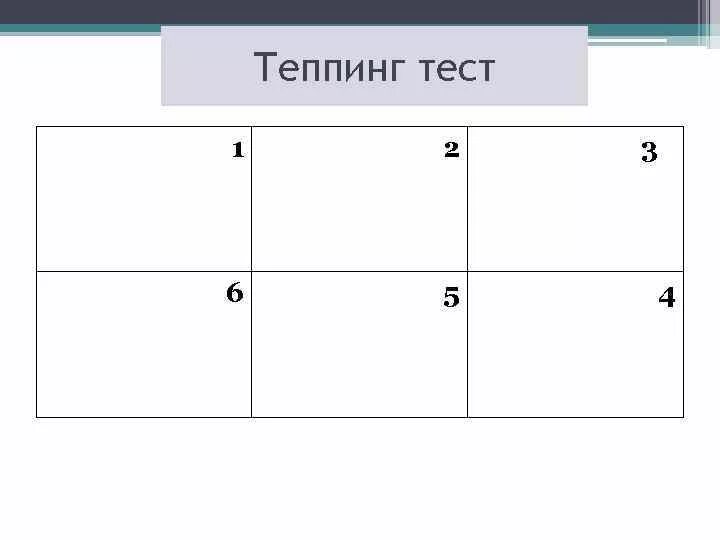 Теппинг тест

| 1 | 2 | 3 |
|---|---|---|
| 6 | 5 | 4 |